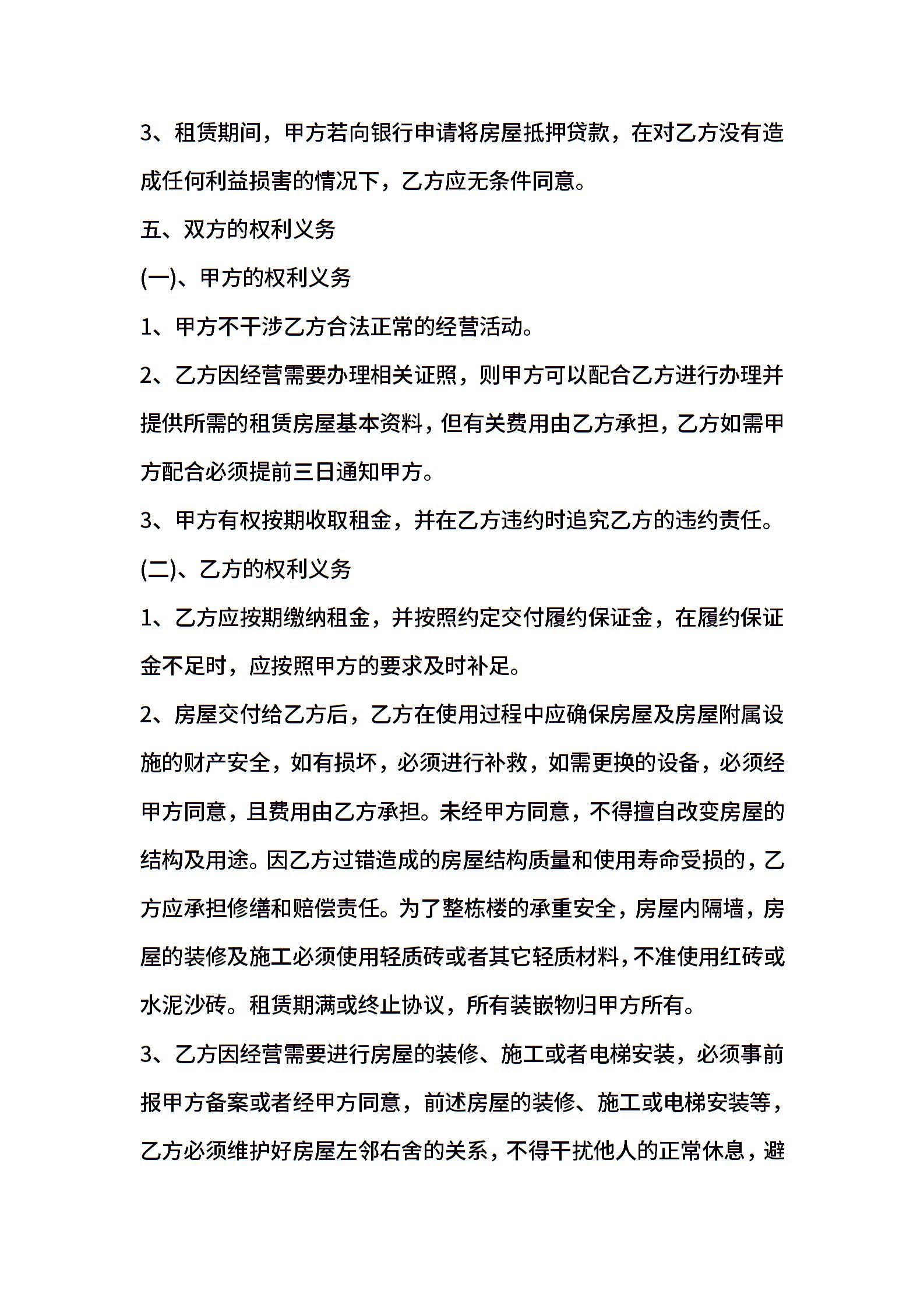 3、租赁期间，甲方若向银行申请将房屋抵押贷款，在对乙方没有造成任何利益损害的情况下，乙方应无条件同意。

五、双方的权利义务

(一)、甲方的权利义务

1、甲方不干涉乙方合法正常的经营活动。

2、乙方因经营需要办理相关证照，则甲方可以配合乙方进行办理并提供所需的租赁房屋基本资料，但有关费用由乙方承担，乙方如需甲方配合必须提前三日通知甲方。

3、甲方有权按期收取租金，并在乙方违约时追究乙方的违约责任。

(二)、乙方的权利义务

1、乙方应按期缴纳租金，并按照约定交付履约保证金，在履约保证金不足时，应按照甲方的要求及时补足。

2、房屋交付给乙方后，乙方在使用过程中应确保房屋及房屋附属设施的财产安全，如有损坏，必须进行补救，如需更换的设备，必须经甲方同意，且费用由乙方承担。未经甲方同意，不得擅自改变房屋的结构及用途。因乙方过错造成的房屋结构质量和使用寿命受损的，乙方应承担修缮和赔偿责任。为了整栋楼的承重安全，房屋内隔墙，房屋的装修及施工必须使用轻质砖或者其它轻质材料，不准使用红砖或水泥沙砖。租赁期满或终止协议，所有装嵌物归甲方所有。

3、乙方因经营需要进行房屋的装修、施工或者电梯安装，必须事前报甲方备案或者经甲方同意，前述房屋的装修、施工或电梯安装等，乙方必须维护好房屋左邻右舍的关系，不得干扰他人的正常休息，避